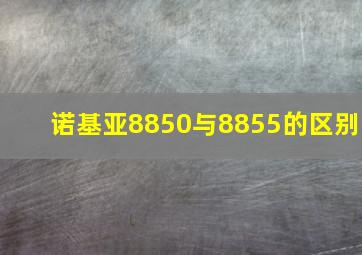 诺基亚8850与8855的区别